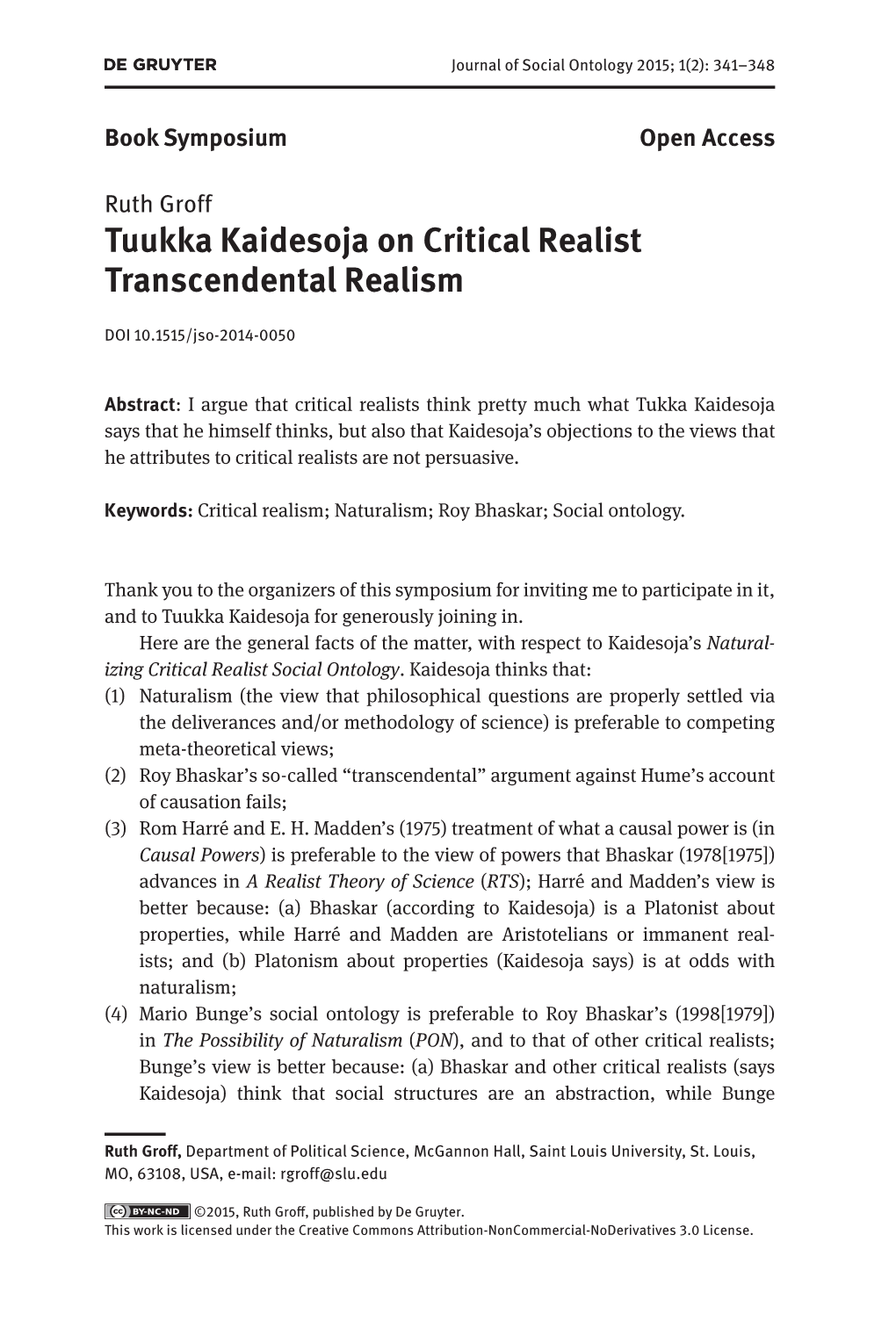 DE GRUYTER Journal of Social Ontology 2015; 1(2): 341–348

Book Symposium Open Access

Ruth Groff
Tuukka Kaidesoja on Critical Realist Transcendental Realism

DOI 10.1515/jso-2014-0050

Abstract: I argue that critical realists think pretty much what Tukka Kaidesoja says that he himself thinks, but also that Kaidesoja's objections to the views that he attributes to critical realists are not persuasive.

Keywords: Critical realism; Naturalism; Roy Bhaskar; Social ontology.

Thank you to the organizers of this symposium for inviting me to participate in it, and to Tuukka Kaidesoja for generously joining in.

Here are the general facts of the matter, with respect to Kaidesoja's Naturalizing Critical Realist Social Ontology. Kaidesoja thinks that:
(1) Naturalism (the view that philosophical questions are properly settled via the deliverances and/or methodology of science) is preferable to competing meta-theoretical views;
(2) Roy Bhaskar's so-called "transcendental" argument against Hume's account of causation fails;
(3) Rom Harré and E. H. Madden's (1975) treatment of what a causal power is (in Causal Powers) is preferable to the view of powers that Bhaskar (1978[1975]) advances in A Realist Theory of Science (RTS); Harré and Madden's view is better because: (a) Bhaskar (according to Kaidesoja) is a Platonist about properties, while Harré and Madden are Aristotelians or immanent realists; and (b) Platonism about properties (Kaidesoja says) is at odds with naturalism;
(4) Mario Bunge's social ontology is preferable to Roy Bhaskar's (1998[1979]) in The Possibility of Naturalism (PON), and to that of other critical realists; Bunge's view is better because: (a) Bhaskar and other critical realists (says Kaidesoja) think that social structures are an abstraction, while Bunge

Ruth Groff, Department of Political Science, McGannon Hall, Saint Louis University, St. Louis, MO, 63108, USA, e-mail: rgroff@slu.edu

©2015, Ruth Groff, published by De Gruyter.
This work is licensed under the Creative Commons Attribution-NonCommercial-NoDerivatives 3.0 License.